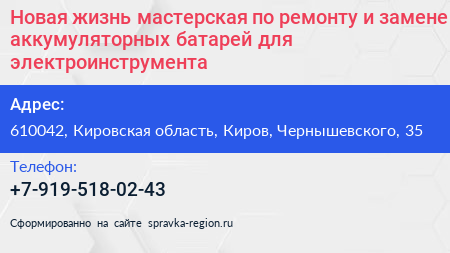 Новая жизнь мастерская по ремонту и замене аккумуляторных батарей для электроинструмента

Адрес:
610042, Кировская область, Киров, Чернышевского, 35

Телефон:
+7-919-518-02-43

Сформированно на сайте spravka-region.ru